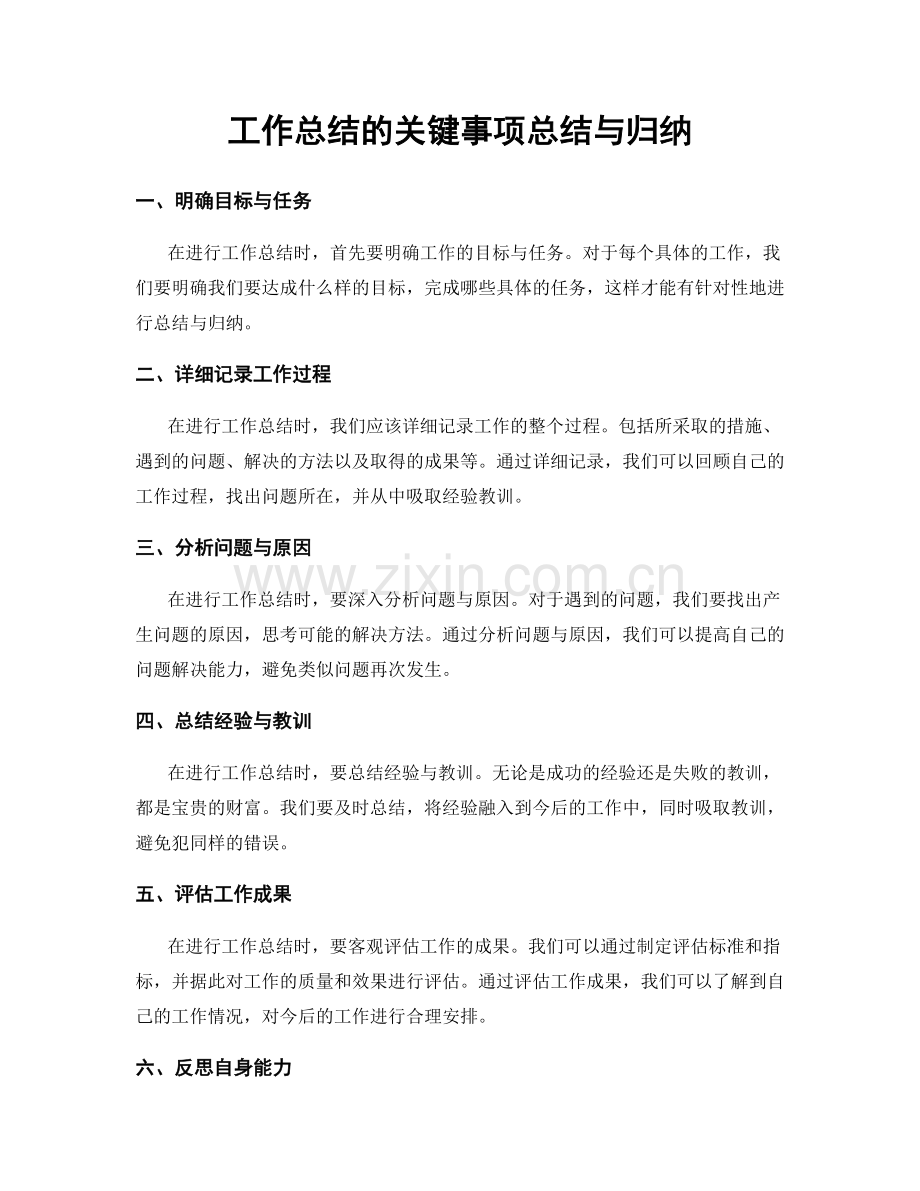 工作总结的关键事项总结与归纳

一、明确目标与任务

在进行工作总结时，首先要明确工作的目标与任务。对于每个具体的工作，我们要明确我们要达成什么样的目标，完成哪些具体的任务，这样才能有针对性地进行总结与归纳。

二、详细记录工作过程

在进行工作总结时，我们应该详细记录工作的整个过程。包括所采取的措施、遇到的问题、解决的方法以及取得的成果等。通过详细记录，我们可以回顾自己的工作过程，找出问题所在，并从中吸取经验教训。

三、分析问题与原因

www.zixin.com.cn

在进行工作总结时，要深入分析问题与原因。对于遇到的问题，我们要找出产生问题的原因，思考可能的解决方法。通过分析问题与原因，我们可以提高自己的问题解决能力，避免类似问题再次发生。

四、总结经验与教训

在进行工作总结时，要总结经验与教训。无论是成功的经验还是失败的教训，都是宝贵的财富。我们要及时总结，将经验融入到今后的工作中，同时吸取教训，避免犯同样的错误。

五、评估工作成果

在进行工作总结时，要客观评估工作的成果。我们可以通过制定评估标准和指标，并据此对工作的质量和效果进行评估。通过评估工作成果，我们可以了解到自己的工作情况，对今后的工作进行合理安排。

六、反思自身能力